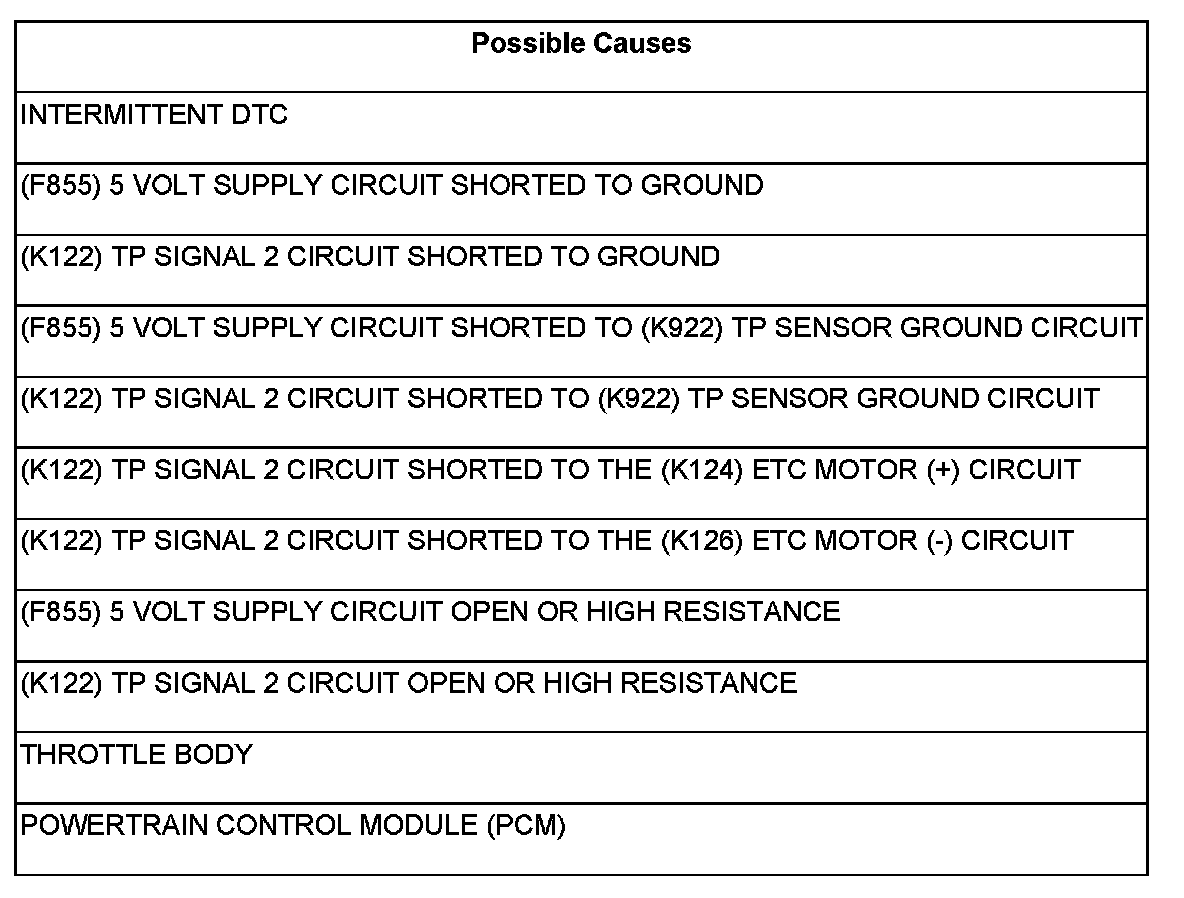 | Possible Causes |
|---|
| INTERMITTENT DTC |
| (F855) 5 VOLT SUPPLY CIRCUIT SHORTED TO GROUND |
| (K122) TP SIGNAL 2 CIRCUIT SHORTED TO GROUND |
| (F855) 5 VOLT SUPPLY CIRCUIT SHORTED TO (K922) TP SENSOR GROUND CIRCUIT |
| (K122) TP SIGNAL 2 CIRCUIT SHORTED TO (K922) TP SENSOR GROUND CIRCUIT |
| (K122) TP SIGNAL 2 CIRCUIT SHORTED TO THE (K124) ETC MOTOR (+) CIRCUIT |
| (K122) TP SIGNAL 2 CIRCUIT SHORTED TO THE (K126) ETC MOTOR (-) CIRCUIT |
| (F855) 5 VOLT SUPPLY CIRCUIT OPEN OR HIGH RESISTANCE |
| (K122) TP SIGNAL 2 CIRCUIT OPEN OR HIGH RESISTANCE |
| THROTTLE BODY |
| POWERTRAIN CONTROL MODULE (PCM) |